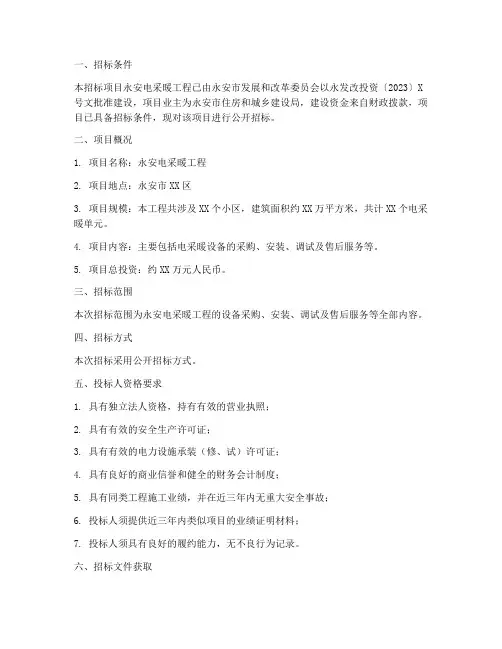 一、招标条件

本招标项目永安电采暖工程已由永安市发展和改革委员会以永发改投资〔2023〕X号文批准建设，项目业主为永安市住房和城乡建设局，建设资金来自财政拨款，项目已具备招标条件，现对该项目进行公开招标。

二、项目概况

1. 项目名称：永安电采暖工程

2. 项目地点：永安市XX区

3. 项目规模：本工程共涉及XX个小区，建筑面积约XX万平方米，共计XX个电采暖单元。

4. 项目内容：主要包括电采暖设备的采购、安装、调试及售后服务等。

5. 项目总投资：约XX万元人民币。

三、招标范围

本次招标范围为永安电采暖工程的设备采购、安装、调试及售后服务等全部内容。

四、招标方式

本次招标采用公开招标方式。

五、投标人资格要求

1. 具有独立法人资格，持有有效的营业执照；

2. 具有有效的安全生产许可证；

3. 具有有效的电力设施承装（修、试）许可证；

4. 具有良好的商业信誉和健全的财务会计制度；

5. 具有同类工程施工业绩，并在近三年内无重大安全事故；

6. 投标人须提供近三年内类似项目的业绩证明材料；

7. 投标人须具有良好的履约能力，无不良行为记录。

六、招标文件获取